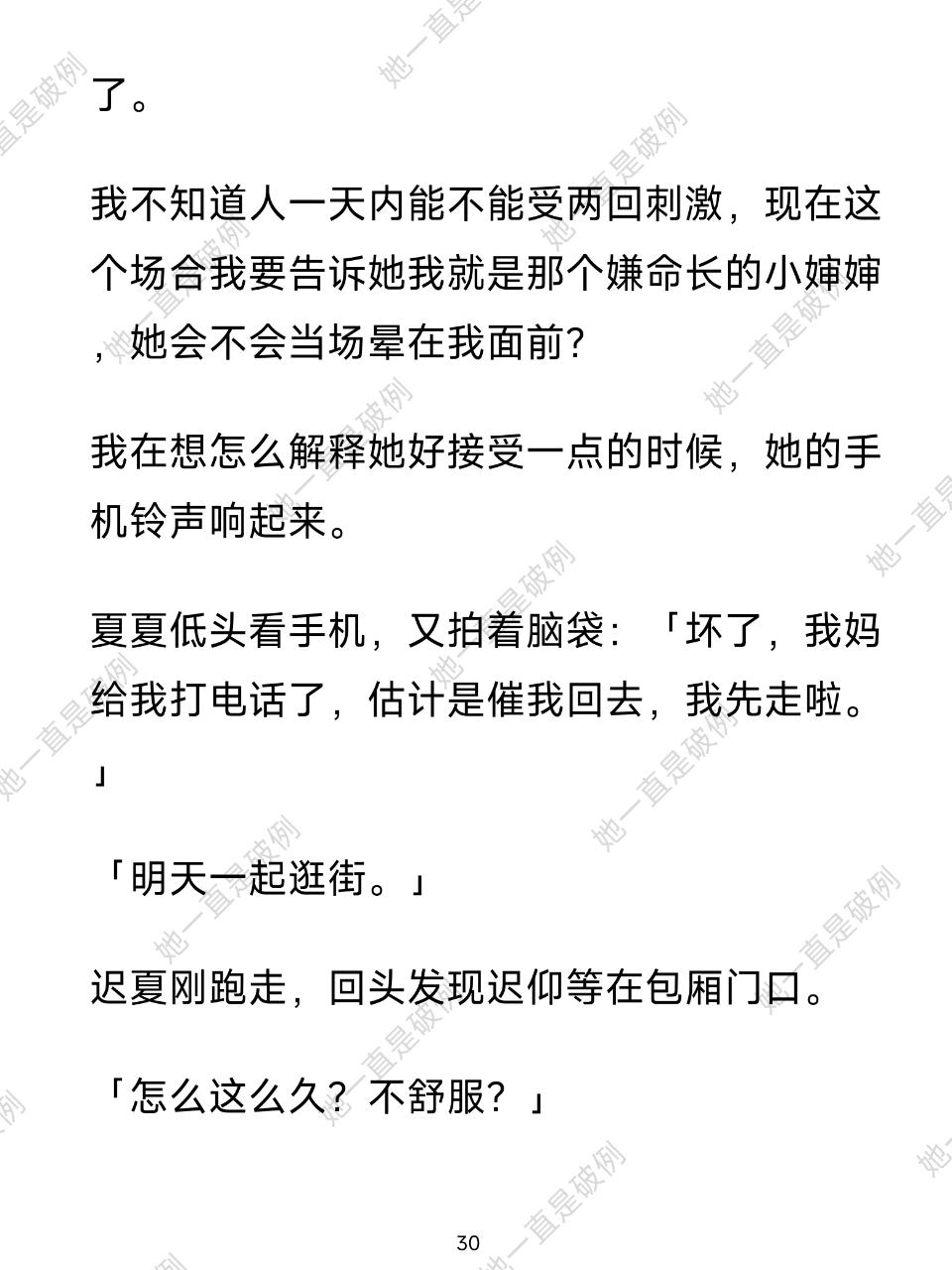 了。

我不知道人一天内能不能受两回刺激，现在这个场合我要告诉她我就是那个嫌命长的小婶婶，她会不会当场晕在我面前？

我在想怎么解释她好接受一点的时候，她的手机铃声响起来。

夏夏低头看手机，又拍着脑袋：「坏了，我妈给我打电话了，估计是催我回去，我先走啦。」

「明天一起逛街。」

迟夏刚跑走，回头发现迟仰等在包厢门口。

「怎么这么久？不舒服？」

30

她一直是破例